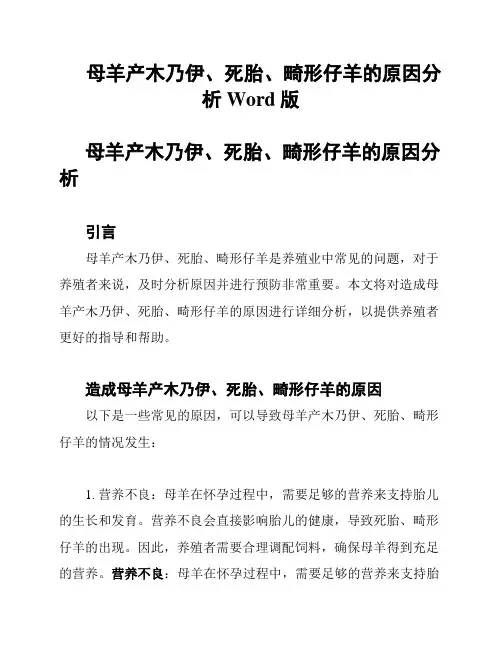 母羊产木乃伊、死胎、畸形仔羊的原因分析 Word 版

母羊产木乃伊、死胎、畸形仔羊的原因分析

引言

母羊产木乃伊、死胎、畸形仔羊是养殖业中常见的问题，对于养殖者来说，及时分析原因并进行预防非常重要。本文将对造成母羊产木乃伊、死胎、畸形仔羊的原因进行详细分析，以提供养殖者更好的指导和帮助。

造成母羊产木乃伊、死胎、畸形仔羊的原因

以下是一些常见的原因，可以导致母羊产木乃伊、死胎、畸形仔羊的情况发生：

1. 营养不良：母羊在怀孕过程中，需要足够的营养来支持胎儿的生长和发育。营养不良会直接影响胎儿的健康，导致死胎、畸形仔羊的出现。因此，养殖者需要合理调配饲料，确保母羊得到充足的营养。营养不良：母羊在怀孕过程中，需要足够的营养来支持胎